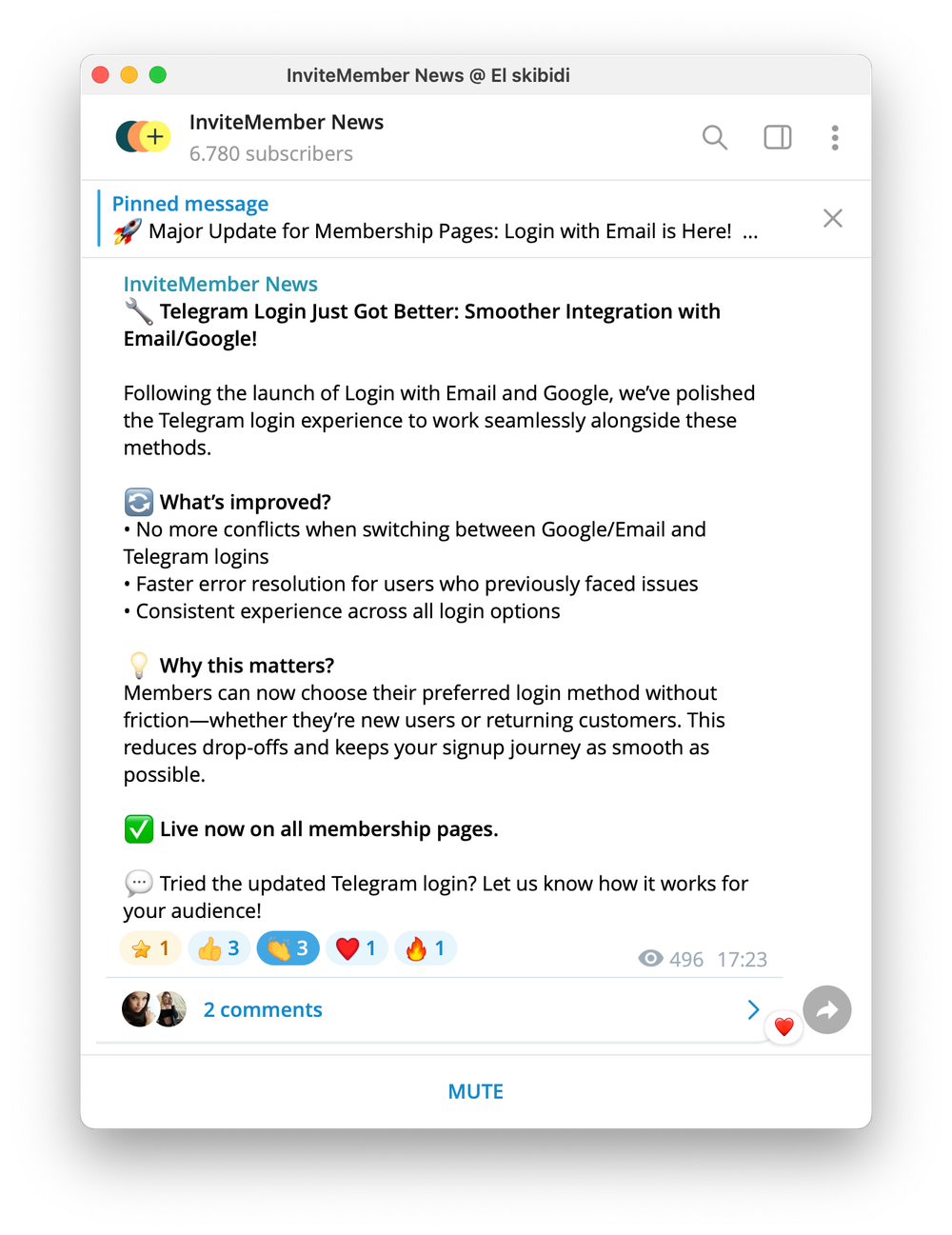 InviteMember News @ El skibidi

InviteMember News
6.780 subscribers

Pinned message
🚀 Major Update for Membership Pages: Login with Email is Here! ...

InviteMember News
🔧 Telegram Login Just Got Better: Smoother Integration with Email/Google!

Following the launch of Login with Email and Google, we've polished the Telegram login experience to work seamlessly alongside these methods.

🔄 What's improved?
• No more conflicts when switching between Google/Email and Telegram logins
• Faster error resolution for users who previously faced issues
• Consistent experience across all login options

💡 Why this matters?
Members can now choose their preferred login method without friction—whether they're new users or returning customers. This reduces drop-offs and keeps your signup journey as smooth as possible.

✅ Live now on all membership pages.

💬 Tried the updated Telegram login? Let us know how it works for your audience!

⭐ 1 👍 3 👏 3 ❤️ 1 🔥 1 496 17:23

2 comments

MUTE